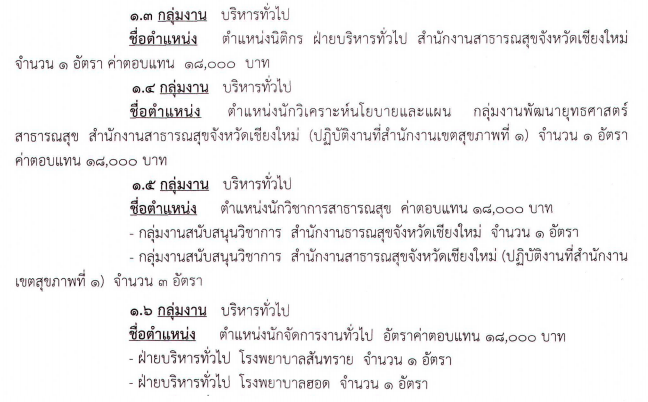 ๑.๓ กลุ่มงาน บริหารทั่วไป

ชื่อตำแหน่ง ตำแหน่งนิติกร ฝ่ายบริหารทั่วไป สำนักงานสาธารณสุขจังหวัดเชียงใหม่ จำนวน ๑ อัตรา ค่าตอบแทน ๑๘,๐๐๐ บาท

๑.๔ กลุ่มงาน บริหารทั่วไป

ชื่อตำแหน่ง ตำแหน่งนักวิเคราะห์นโยบายและแผน กลุ่มงานพัฒนายุทธศาสตร์สาธารณสุข สำนักงานสาธารณสุขจังหวัดเชียงใหม่ (ปฏิบัติงานที่สำนักงานเขตสุขภาพที่ ๑) จำนวน ๑ อัตรา ค่าตอบแทน ๑๘,๐๐๐ บาท

๑.๕ กลุ่มงาน บริหารทั่วไป

ชื่อตำแหน่ง ตำแหน่งนักวิชาการสาธารณสุข ค่าตอบแทน ๑๘,๐๐๐ บาท

- กลุ่มงานสนับสนุนวิชาการ สำนักงานธารณสุขจังหวัดเชียงใหม่ จำนวน ๑ อัตรา

- กลุ่มงานสนับสนุนวิชาการ สำนักงานสาธารณสุขจังหวัดเชียงใหม่ (ปฏิบัติงานที่สำนักงานเขตสุขภาพที่ ๑) จำนวน ๓ อัตรา

๑.๖ กลุ่มงาน บริหารทั่วไป

ชื่อตำแหน่ง ตำแหน่งนักจัดการงานทั่วไป อัตราค่าตอบแทน ๑๘,๐๐๐ บาท

- ฝ่ายบริหารทั่วไป โรงพยาบาลสันทราย จำนวน ๑ อัตรา

- ฝ่ายบริหารทั่วไป โรงพยาบาลฮอด จำนวน ๑ อัตรา